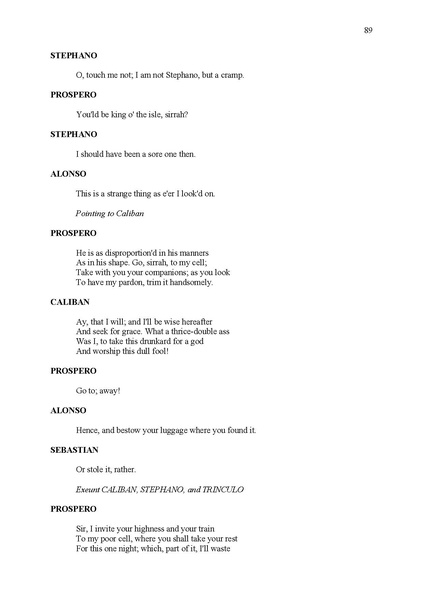 89

STEPHANO

O, touch me not; I am not Stephano, but a cramp.

PROSPERO

You'ld be king o' the isle, sirrah?

STEPHANO

I should have been a sore one then.

ALONSO

This is a strange thing as e'er I look'd on.

Pointing to Caliban

PROSPERO

He is as disproportion'd in his manners
As in his shape. Go, sirrah, to my cell;
Take with you your companions; as you look
To have my pardon, trim it handsomely.

CALIBAN

Ay, that I will; and I'll be wise hereafter
And seek for grace. What a thrice-double ass
Was I, to take this drunkard for a god
And worship this dull fool!

PROSPERO

Go to; away!

ALONSO

Hence, and bestow your luggage where you found it.

SEBASTIAN

Or stole it, rather.

Exeunt CALIBAN, STEPHANO, and TRINCULO

PROSPERO

Sir, I invite your highness and your train
To my poor cell, where you shall take your rest
For this one night; which, part of it, I'll waste